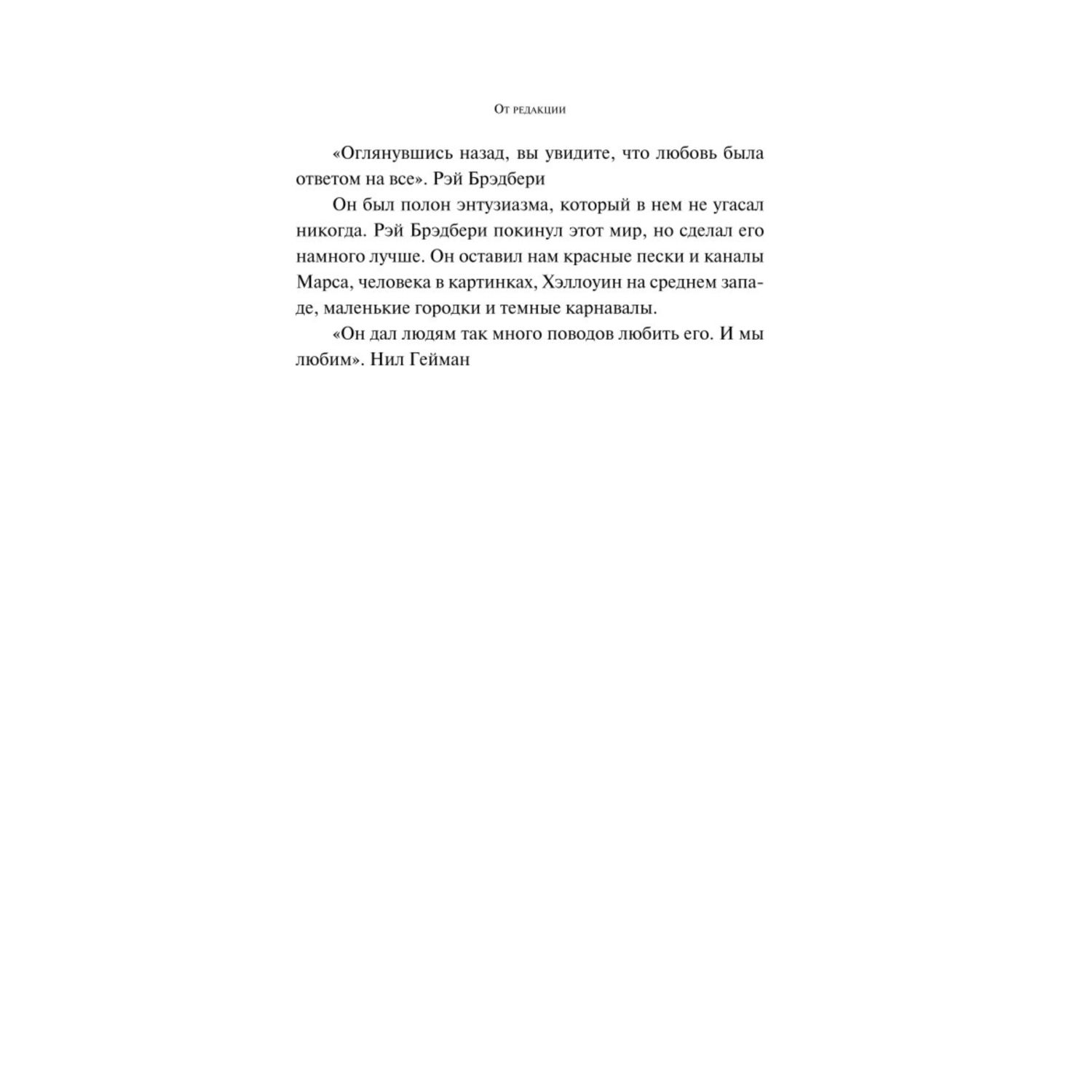 От редакции

«Оглянувшись назад, вы увидите, что любовь была ответом на все». Рэй Брэдбери

Он был полон энтузиазма, который в нем не угасал никогда. Рэй Брэдбери покинул этот мир, но сделал его намного лучше. Он оставил нам красные пески и каналы Марса, человека в картинках, Хэллоуин на среднем западе, маленькие городки и темные карнавалы.

«Он дал людям так много поводов любить его. И мы любим». Нил Гейман